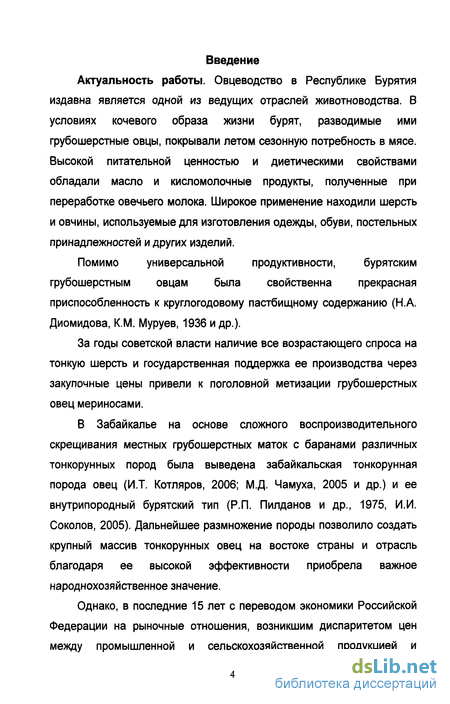 Введение

Актуальность работы. Овцеводство в Республике Бурятия издавна является одной из ведущих отраслей животноводства. В условиях кочевого образа жизни бурят, разводимые ими грубошерстные овцы, покрывали летом сезонную потребность в мясе. Высокой питательной ценностью и диетическими свойствами обладали масло и кисломолочные продукты, полученные при переработке овечьего молока. Широкое применение находили шерсть и овчины, используемые для изготовления одежды, обуви, постельных принадлежностей и других изделий.

Помимо универсальной продуктивности, бурятским грубошерстным овцам была свойственна прекрасная приспособленность к круглогодовому пастбищному содержанию (Н.А. Диомидова, К.М. Муруев, 1936 и др.).

За годы советской власти наличие все возрастающего спроса на тонкую шерсть и государственная поддержка ее производства через закупочные цены привели к поголовной метизации грубошерстных овец мериносами.

В Забайкалье на основе сложного воспроизводительного скрещивания местных грубошерстных маток с баранами различных тонкорунных пород была выведена забайкальская тонкорунная порода овец (И.Т. Котляров, 2006; М.Д. Чамуха, 2005 и др.) и ее внутрипородный бурятский тип (Р.П. Пилданов и др., 1975, И.И. Соколов, 2005). Дальнейшее размножение породы позволило создать крупный массив тонкорунных овец на востоке страны и отрасль благодаря ее высокой эффективности приобрела важное народнохозяйственное значение.

Однако, в последние 15 лет с переводом экономики Российской Федерации на рыночные отношения, возникшим диспаритетом цен между промышленной и сельскохозяйственной продукцией и

4

dsLib.net
библиотека диссертаций